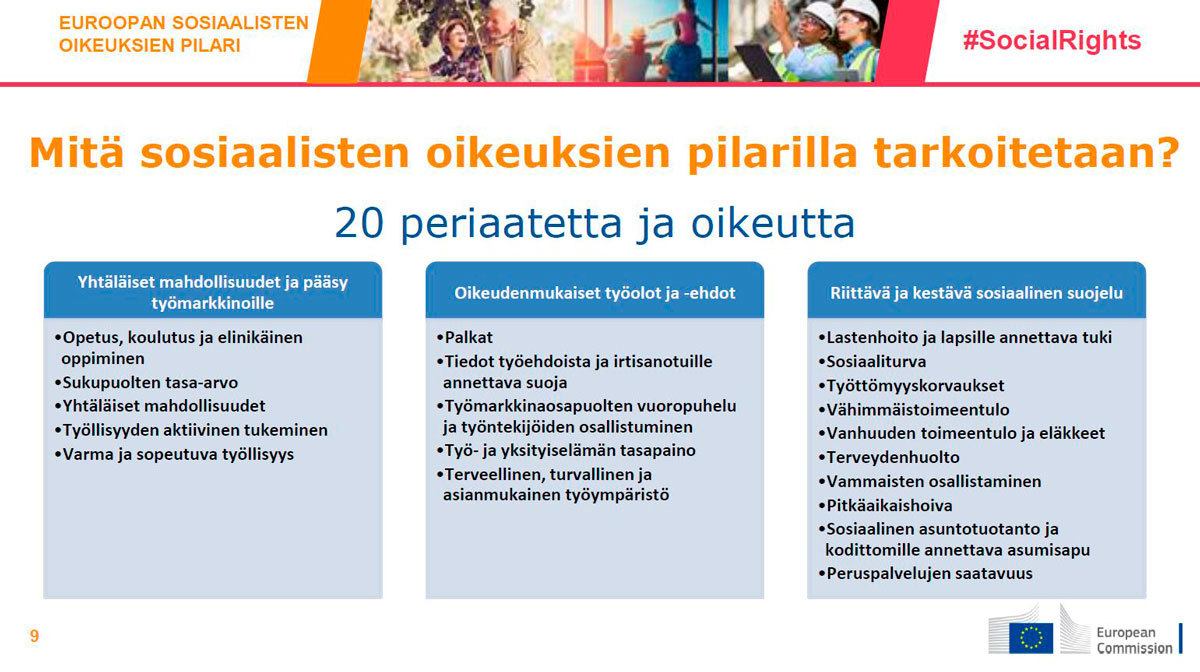 EUROOPAN SOSIAALISTEN OIKEUKSIEN PILARI

#SocialRights

Mitä sosiaalisten oikeuksien pilarilla tarkoitetaan?

20 periaatetta ja oikeutta

Yhtäläiset mahdollisuudet ja pääsy työmarkkinoille

•Opetus, koulutus ja elinikäinen oppiminen
•Sukupuolten tasa-arvo
•Yhtäläiset mahdollisuudet
•Työllisyyden aktiivinen tukeminen
•Varma ja sopeutuva työllisyys

Oikeudenmukaiset työolot ja -ehdot

•Palkat
•Tiedot työehdoista ja irtisanotuille annettava suoja
•Työmarkkinaosapuolten vuoropuhelu ja työntekijöiden osallistuminen
•Työ- ja yksityiselämän tasapaino
•Terveellinen, turvallinen ja asianmukainen työympäristö

Riittävä ja kestävä sosiaalinen suojelu

•Lastenhoito ja lapsille annettava tuki
•Sosiaaliturva
•Työttömyyskorvaukset
•Vähimmäistoimeentulo
•Vanhuuden toimeentulo ja eläkkeet
•Terveydenhuolto
•Vammaisten osallistaminen
•Pitkäaikaishoiva
•Sosiaalinen asuntotuotanto ja kodittomille annettava asumisapu
•Peruspalvelujen saatavuus

9

European Commission